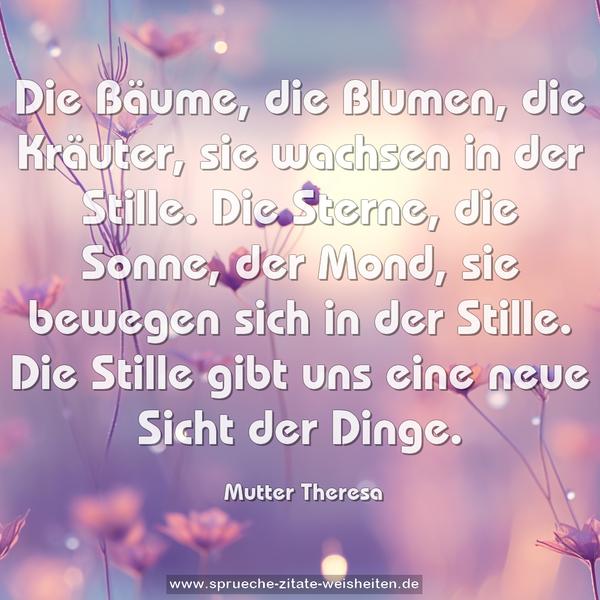 Die Bäume, die Blumen, die Kräuter, sie wachsen in der Stille. Die Sterne, die Sonne, der Mond, sie bewegen sich in der Stille. Die Stille gibt uns eine neue Sicht der Dinge.

Mutter Theresa

www.sprueche-zitate-weisheiten.de